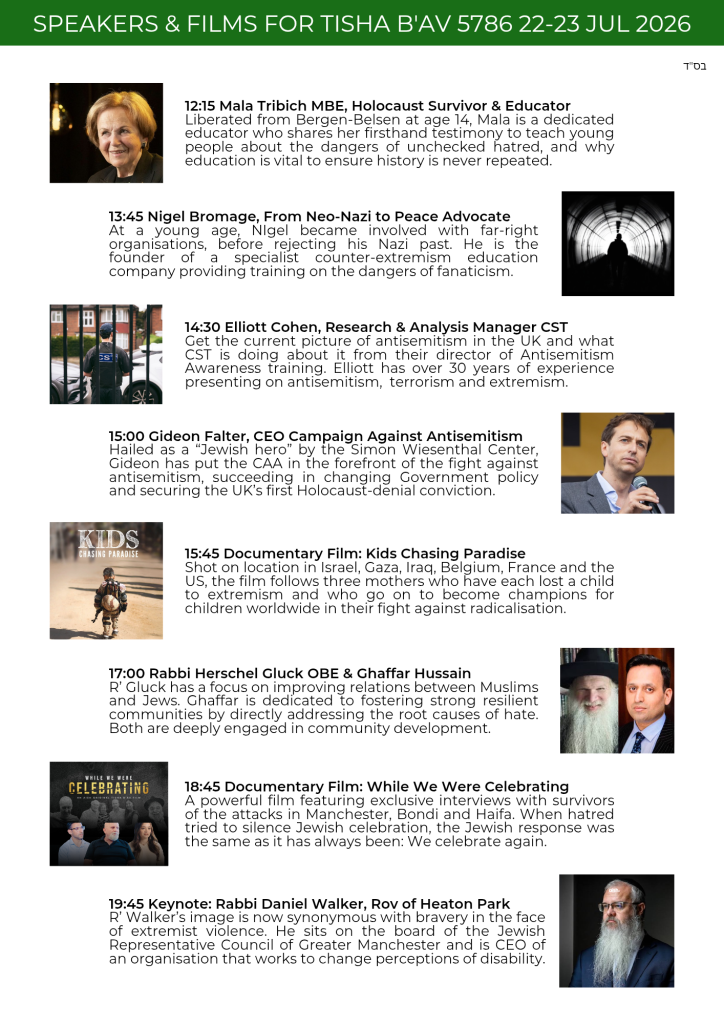 SPEAKERS & FILMS FOR TISHA B'AV 5786 22-23 JUL 2026

בס"ד

12:15 Mala Tribich MBE, Holocaust Survivor & Educator
Liberated from Bergen-Belsen at age 14, Mala is a dedicated educator who shares her firsthand testimony to teach young people about the dangers of unchecked hatred, and why education is vital to ensure history is never repeated.

13:45 Nigel Bromage, From Neo-Nazi to Peace Advocate
At a young age, NIgel became involved with far-right organisations, before rejecting his Nazi past. He is the founder of a specialist counter-extremism education company providing training on the dangers of fanaticism.

14:30 Elliott Cohen, Research & Analysis Manager CST
Get the current picture of antisemitism in the UK and what CST is doing about it from their director of Antisemitism Awareness training. Elliott has over 30 years of experience presenting on antisemitism, terrorism and extremism.

15:00 Gideon Falter, CEO Campaign Against Antisemitism
Hailed as a "Jewish hero" by the Simon Wiesenthal Center, Gideon has put the CAA in the forefront of the fight against antisemitism, succeeding in changing Government policy and securing the UK's first Holocaust-denial conviction.

KIDS
CHASING PARADISE

15:45 Documentary Film: Kids Chasing Paradise
Shot on location in Israel, Gaza, Iraq, Belgium, France and the US, the film follows three mothers who have each lost a child to extremism and who go on to become champions for children worldwide in their fight against radicalisation.

17:00 Rabbi Herschel Gluck OBE & Ghaffar Hussain
R' Gluck has a focus on improving relations between Muslims and Jews. Ghaffar is dedicated to fostering strong resilient communities by directly addressing the root causes of hate. Both are deeply engaged in community development.

WHILE WE WERE
CELEBRATING

18:45 Documentary Film: While We Were Celebrating
A powerful film featuring exclusive interviews with survivors of the attacks in Manchester, Bondi and Haifa. When hatred tried to silence Jewish celebration, the Jewish response was the same as it has always been: We celebrate again.

19:45 Keynote: Rabbi Daniel Walker, Rov of Heaton Park
R' Walker's image is now synonymous with bravery in the face of extremist violence. He sits on the board of the Jewish Representative Council of Greater Manchester and is CEO of an organisation that works to change perceptions of disability.